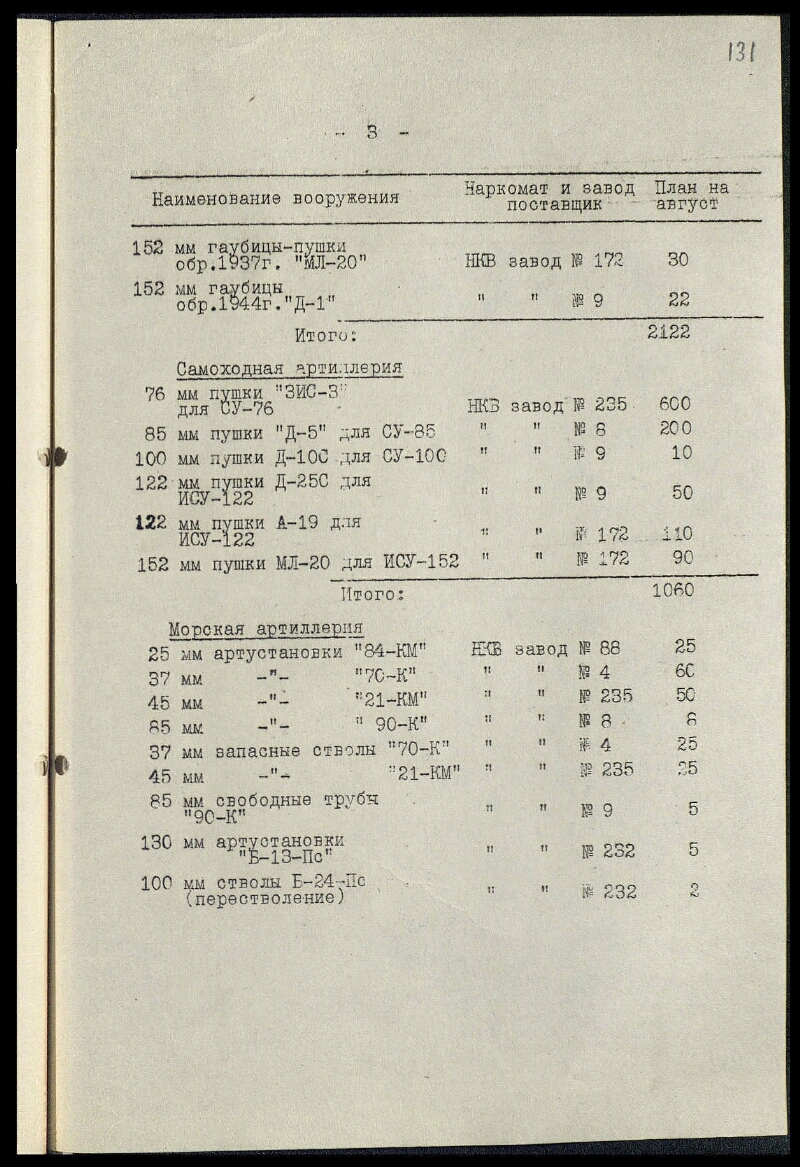 131

- 3 -

| Наименование вооружения | Наркомат и завод поставщик | План на август |
|---|---|---|
| 152 мм гаубицы-пушки обр.1937г. "МЛ-20" | НКВ завод № 172 | 30 |
| 152 мм гаубицы обр.1944г."Д-1" | " " № 9 | 22 |
| Итого: | | 2122 |
| Самоходная артиллерия | | |
| 76 мм пушки "ЗИС-3" для СУ-76 | НКВ завод № 235 | 600 |
| 85 мм пушки "Д-5" для СУ-85 | " " № 8 | 200 |
| 100 мм пушки Д-10С для СУ-100 | " " № 9 | 10 |
| 122 мм пушки Д-25С для ИСУ-122 | " " № 9 | 50 |
| 122 мм пушки А-19 для ИСУ-122 | " " № 172 | 110 |
| 152 мм пушки МЛ-20 для ИСУ-152 | " " № 172 | 90 |
| Итого: | | 1060 |
| Морская артиллерия | | |
| 25 мм артустановки "84-КМ" | НКВ завод № 88 | 25 |
| 37 мм -"- "70-К" | " " № 4 | 60 |
| 45 мм -"- "21-КМ" | " " № 235 | 50 |
| 85 мм -"- " 90-К" | " " № 8 | 8 |
| 37 мм запасные стволы "70-К" | " " № 4 | 25 |
| 45 мм -"- "21-КМ" | " " № 235 | 25 |
| 85 мм свободные трубы "90-К" | " " № 9 | 5 |
| 130 мм артустановки "Б-13-Пс" | " " № 232 | 5 |
| 100 мм стволы Б-24-Пс (перестволение) | " " № 232 | 2 |